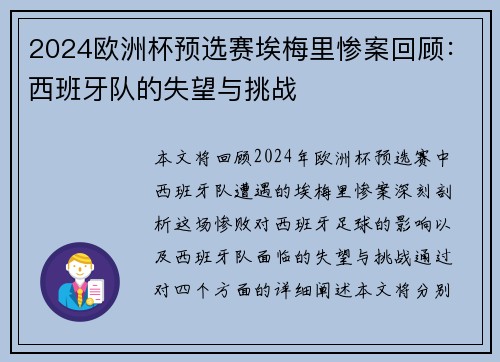 2024欧洲杯预选赛埃梅里惨案回顾：西班牙队的失望与挑战

本文将回顾2024年欧洲杯预选赛中西班牙队遭遇的埃梅里惨案深刻剖析这场惨败对西班牙足球的影响以及西班牙队面临的失望与挑战通过对四个方面的详细阐述本文将分别